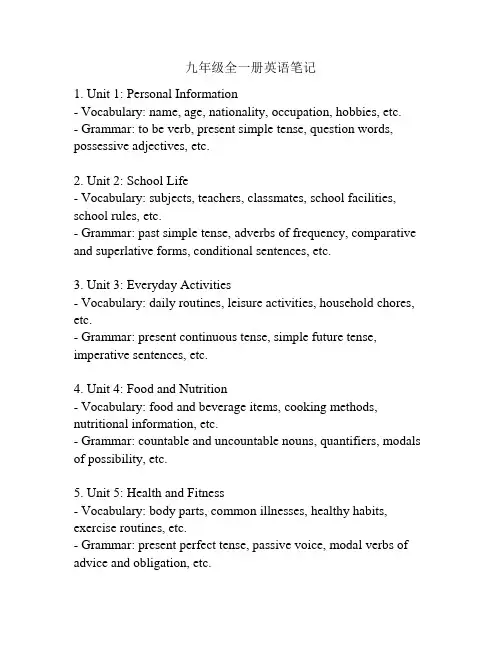 九年级全一册英语笔记

1. Unit 1: Personal Information
- Vocabulary: name, age, nationality, occupation, hobbies, etc.
- Grammar: to be verb, present simple tense, question words, possessive adjectives, etc.

2. Unit 2: School Life
- Vocabulary: subjects, teachers, classmates, school facilities, school rules, etc.
- Grammar: past simple tense, adverbs of frequency, comparative and superlative forms, conditional sentences, etc.

3. Unit 3: Everyday Activities
- Vocabulary: daily routines, leisure activities, household chores, etc.
- Grammar: present continuous tense, simple future tense, imperative sentences, etc.

4. Unit 4: Food and Nutrition
- Vocabulary: food and beverage items, cooking methods, nutritional information, etc.
- Grammar: countable and uncountable nouns, quantifiers, modals of possibility, etc.

5. Unit 5: Health and Fitness
- Vocabulary: body parts, common illnesses, healthy habits, exercise routines, etc.
- Grammar: present perfect tense, passive voice, modal verbs of advice and obligation, etc.